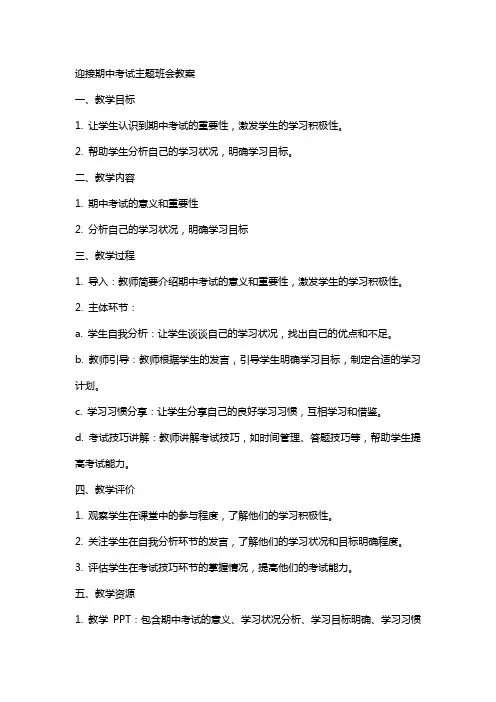 迎接期中考试主题班会教案

一、教学目标

1. 让学生认识到期中考试的重要性，激发学生的学习积极性。

2. 帮助学生分析自己的学习状况，明确学习目标。

二、教学内容

1. 期中考试的意义和重要性

2. 分析自己的学习状况，明确学习目标

三、教学过程

1. 导入：教师简要介绍期中考试的意义和重要性，激发学生的学习积极性。

2. 主体环节：

a. 学生自我分析：让学生谈谈自己的学习状况，找出自己的优点和不足。

b. 教师引导：教师根据学生的发言，引导学生明确学习目标，制定合适的学习计划。

c. 学习习惯分享：让学生分享自己的良好学习习惯，互相学习和借鉴。

d. 考试技巧讲解：教师讲解考试技巧，如时间管理、答题技巧等，帮助学生提高考试能力。

四、教学评价

1. 观察学生在课堂中的参与程度，了解他们的学习积极性。

2. 关注学生在自我分析环节的发言，了解他们的学习状况和目标明确程度。

3. 评估学生在考试技巧环节的掌握情况，提高他们的考试能力。

五、教学资源

1. 教学 PPT：包含期中考试的意义、学习状况分析、学习目标明确、学习习惯